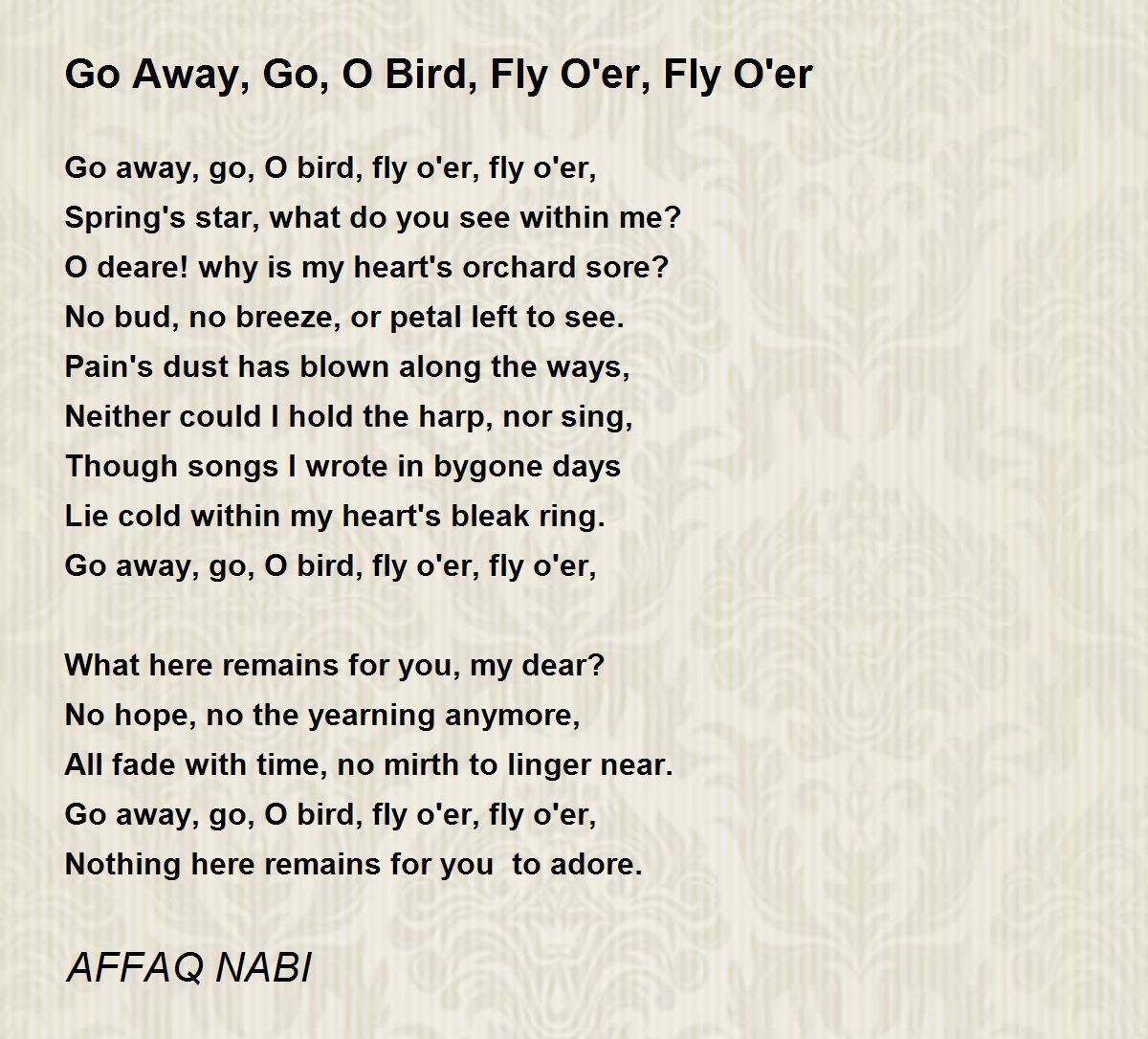 Go Away, Go, O Bird, Fly O'er, Fly O'er

Go away, go, O bird, fly o'er, fly o'er,
Spring's star, what do you see within me?
O deare! why is my heart's orchard sore?
No bud, no breeze, or petal left to see.
Pain's dust has blown along the ways,
Neither could I hold the harp, nor sing,
Though songs I wrote in bygone days
Lie cold within my heart's bleak ring.
Go away, go, O bird, fly o'er, fly o'er,

What here remains for you, my dear?
No hope, no the yearning anymore,
All fade with time, no mirth to linger near.
Go away, go, O bird, fly o'er, fly o'er,
Nothing here remains for you to adore.

AFFAQ NABI